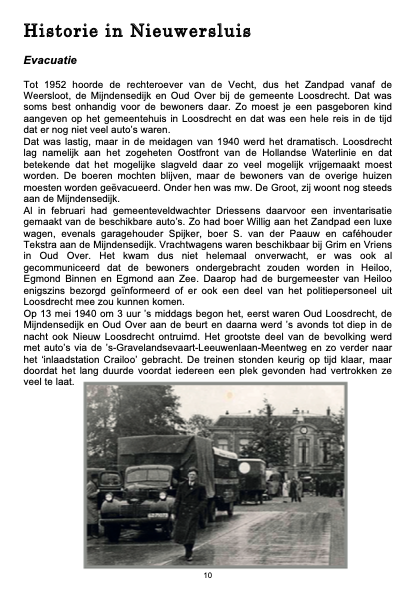 Historie in Nieuwersluis

Evacuatie

Tot 1952 hoorde de rechteroever van de Vecht, dus het Zandpad vanaf de Weersloot, de Mijndensedijk en Oud Over bij de gemeente Loosdrecht. Dat was soms best onhandig voor de bewoners daar. Zo moest je een pasgeboren kind aangeven op het gemeentehuis in Loosdrecht en dat was een hele reis in de tijd dat er nog niet veel auto's waren.
Dat was lastig, maar in de meidagen van 1940 werd het dramatisch. Loosdrecht lag namelijk aan het zogeheten Oostfront van de Hollandse Waterlinie en dat betekende dat het mogelijke slagveld daar zo veel mogelijk vrijgemaakt moest worden. De boeren mochten blijven, maar de bewoners van de overige huizen moesten worden geëvacueerd. Onder hen was mw. De Groot, zij woont nog steeds aan de Mijndensedijk.
Al in februari had gemeenteveldwachter Driessens daarvoor een inventarisatie gemaakt van de beschikbare auto's. Zo had boer Willig aan het Zandpad een luxe wagen, evenals garagehouder Spijker, boer S. van der Paauw en caféhouder Tekstra aan de Mijndensedijk. Vrachtwagens waren beschikbaar bij Grim en Vriens in Oud Over. Het kwam dus niet helemaal onverwacht, er was ook al gecommuniceerd dat de bewoners ondergebracht zouden worden in Heiloo, Egmond Binnen en Egmond aan Zee. Daarop had de burgemeester van Heiloo enigszins bezorgd geïnformeerd of er ook een deel van het politiepersoneel uit Loosdrecht mee zou kunnen komen.
Op 13 mei 1940 om 3 uur 's middags begon het, eerst waren Oud Loosdrecht, de Mijndensedijk en Oud Over aan de beurt en daarna werd 's avonds tot diep in de nacht ook Nieuw Loosdrecht ontruimd. Het grootste deel van de bevolking werd met auto's via de 's-Gravelandsevaart-Leeuwenlaan-Meentweg en zo verder naar het 'inlaadstation Crailoo' gebracht. De treinen stonden keurig op tijd klaar, maar doordat het lang duurde voordat iedereen een plek gevonden had vertrokken ze veel te laat.

10